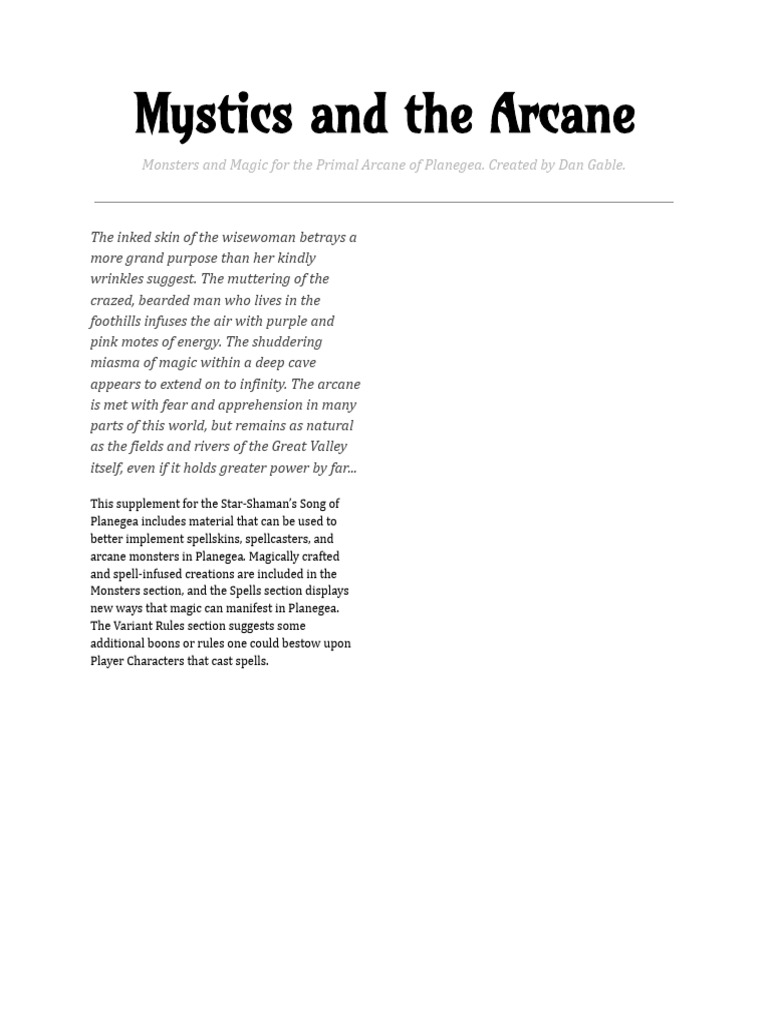 Mystics and the Arcane

Monsters and Magic for the Primal Arcane of Planegea. Created by Dan Gable.

The inked skin of the wisewoman betrays a more grand purpose than her kindly wrinkles suggest. The muttering of the crazed, bearded man who lives in the foothills infuses the air with purple and pink motes of energy. The shuddering miasma of magic within a deep cave appears to extend on to infinity. The arcane is met with fear and apprehension in many parts of this world, but remains as natural as the fields and rivers of the Great Valley itself, even if it holds greater power by far...

This supplement for the Star-Shaman's Song of Planegea includes material that can be used to better implement spellskins, spellcasters, and arcane monsters in Planegea. Magically crafted and spell-infused creations are included in the Monsters section, and the Spells section displays new ways that magic can manifest in Planegea. The Variant Rules section suggests some additional boons or rules one could bestow upon Player Characters that cast spells.